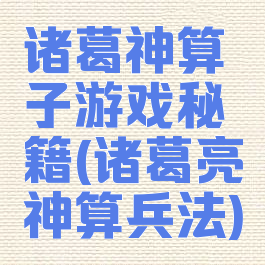 诸葛神算子游戏秘籍(诸葛亮神算兵法)